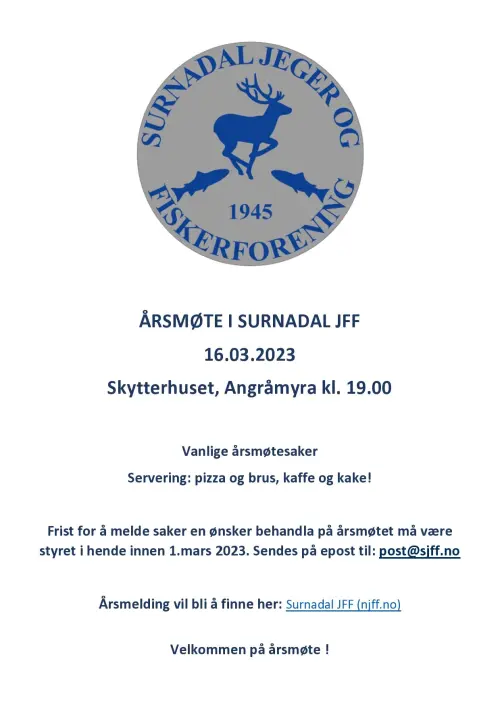 SURNADAL JEGER OG FISKERFORENING
1945

ÅRSMØTE I SURNADAL JFF
16.03.2023
Skytterhuset, Angråmyra kl. 19.00

Vanlige årsmøtesaker
Servering: pizza og brus, kaffe og kake!

Frist for å melde saker en ønsker behandla på årsmøtet må være styret i hende innen 1.mars 2023. Sendes på epost til: post@sjff.no

Årsmelding vil bli å finne her: Surnadal JFF (njff.no)

Velkommen på årsmøte !